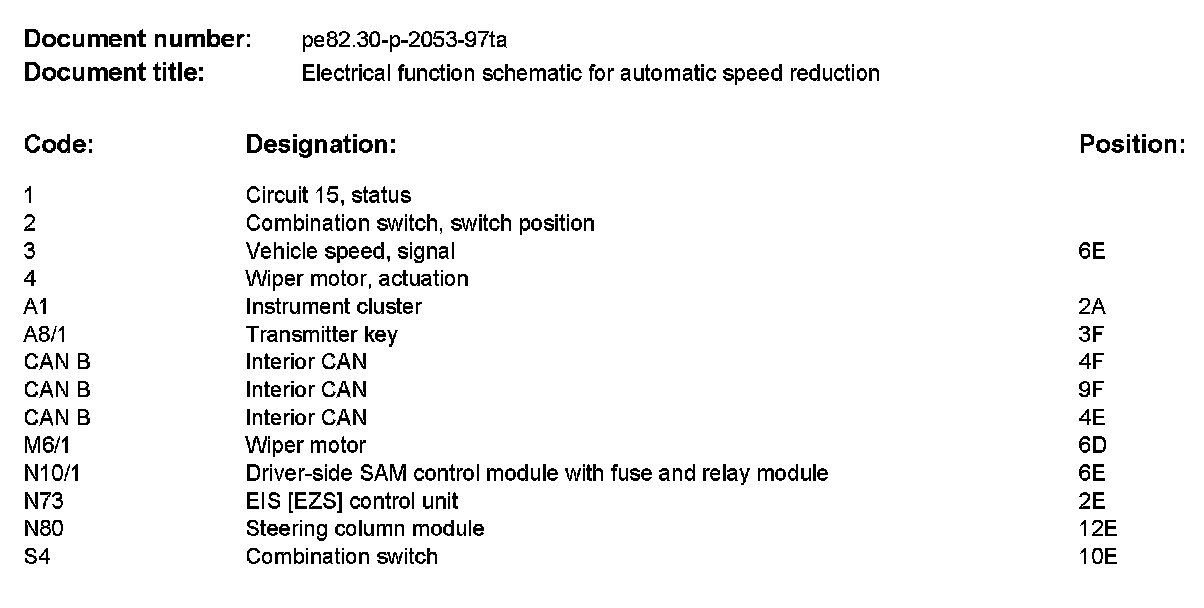 **Document number:** pe82.30-p-2053-97ta
**Document title:** Electrical function schematic for automatic speed reduction

| Code: | Designation: | Position: |
|---|---|---|
| 1 | Circuit 15, status | |
| 2 | Combination switch, switch position | |
| 3 | Vehicle speed, signal | 6E |
| 4 | Wiper motor, actuation | |
| A1 | Instrument cluster | 2A |
| A8/1 | Transmitter key | 3F |
| CAN B | Interior CAN | 4F |
| CAN B | Interior CAN | 9F |
| CAN B | Interior CAN | 4E |
| M6/1 | Wiper motor | 6D |
| N10/1 | Driver-side SAM control module with fuse and relay module | 6E |
| N73 | EIS [EZS] control unit | 2E |
| N80 | Steering column module | 12E |
| S4 | Combination switch | 10E |